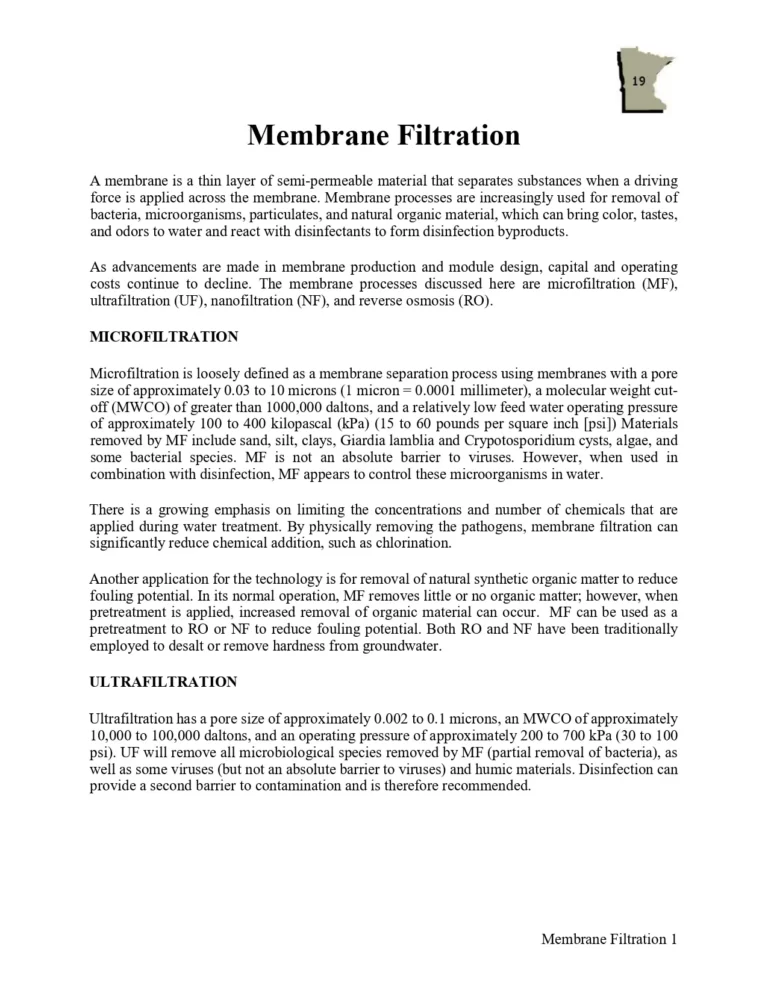 19

Membrane Filtration

A membrane is a thin layer of semi-permeable material that separates substances when a driving force is applied across the membrane. Membrane processes are increasingly used for removal of bacteria, microorganisms, particulates, and natural organic material, which can bring color, tastes, and odors to water and react with disinfectants to form disinfection byproducts.

As advancements are made in membrane production and module design, capital and operating costs continue to decline. The membrane processes discussed here are microfiltration (MF), ultrafiltration (UF), nanofiltration (NF), and reverse osmosis (RO).

MICROFILTRATION

Microfiltration is loosely defined as a membrane separation process using membranes with a pore size of approximately 0.03 to 10 microns (1 micron = 0.0001 millimeter), a molecular weight cut-off (MWCO) of greater than 1000,000 daltons, and a relatively low feed water operating pressure of approximately 100 to 400 kilopascal (kPa) (15 to 60 pounds per square inch [psi]) Materials removed by MF include sand, silt, clays, Giardia lamblia and Crypotosporidium cysts, algae, and some bacterial species. MF is not an absolute barrier to viruses. However, when used in combination with disinfection, MF appears to control these microorganisms in water.

There is a growing emphasis on limiting the concentrations and number of chemicals that are applied during water treatment. By physically removing the pathogens, membrane filtration can significantly reduce chemical addition, such as chlorination.

Another application for the technology is for removal of natural synthetic organic matter to reduce fouling potential. In its normal operation, MF removes little or no organic matter; however, when pretreatment is applied, increased removal of organic material can occur. MF can be used as a pretreatment to RO or NF to reduce fouling potential. Both RO and NF have been traditionally employed to desalt or remove hardness from groundwater.

ULTRAFILTRATION

Ultrafiltration has a pore size of approximately 0.002 to 0.1 microns, an MWCO of approximately 10,000 to 100,000 daltons, and an operating pressure of approximately 200 to 700 kPa (30 to 100 psi). UF will remove all microbiological species removed by MF (partial removal of bacteria), as well as some viruses (but not an absolute barrier to viruses) and humic materials. Disinfection can provide a second barrier to contamination and is therefore recommended.

Membrane Filtration 1